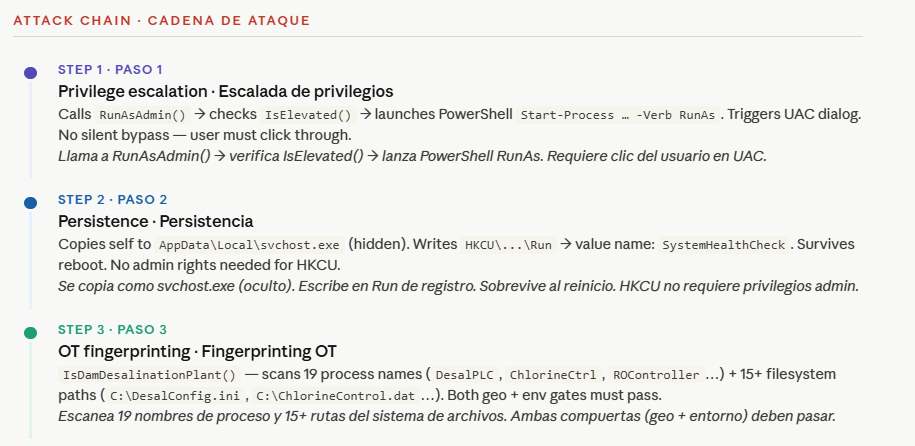 ATTACK CHAIN · CADENA DE ATAQUE

STEP 1 · PASO 1

Privilege escalation · Escalada de privilegios

Calls RunAsAdmin() → checks IsElevated() → launches PowerShell Start-Process … -Verb RunAs . Triggers UAC dialog. No silent bypass — user must click through.

Llama a RunAsAdmin() → verifica IsElevated() → lanza PowerShell RunAs. Requiere clic del usuario en UAC.

STEP 2 · PASO 2

Persistence · Persistencia

Copies self to AppData\Local\svchost.exe (hidden). Writes HKCU\...\Run → value name: SystemHealthCheck . Survives reboot. No admin rights needed for HKCU.

Se copia como svchost.exe (oculto). Escribe en Run de registro. Sobrevive al reinicio. HKCU no requiere privilegios admin.

STEP 3 · PASO 3

OT fingerprinting · Fingerprinting OT

IsDamDesalinationPlant() — scans 19 process names ( DesalPLC , ChlorineCtrl , ROController …) + 15+ filesystem paths ( C:\DesalConfig.ini , C:\ChlorineControl.dat …). Both geo + env gates must pass.

Escanea 19 nombres de proceso y 15+ rutas del sistema de archivos. Ambas compuertas (geo + entorno) deben pasar.